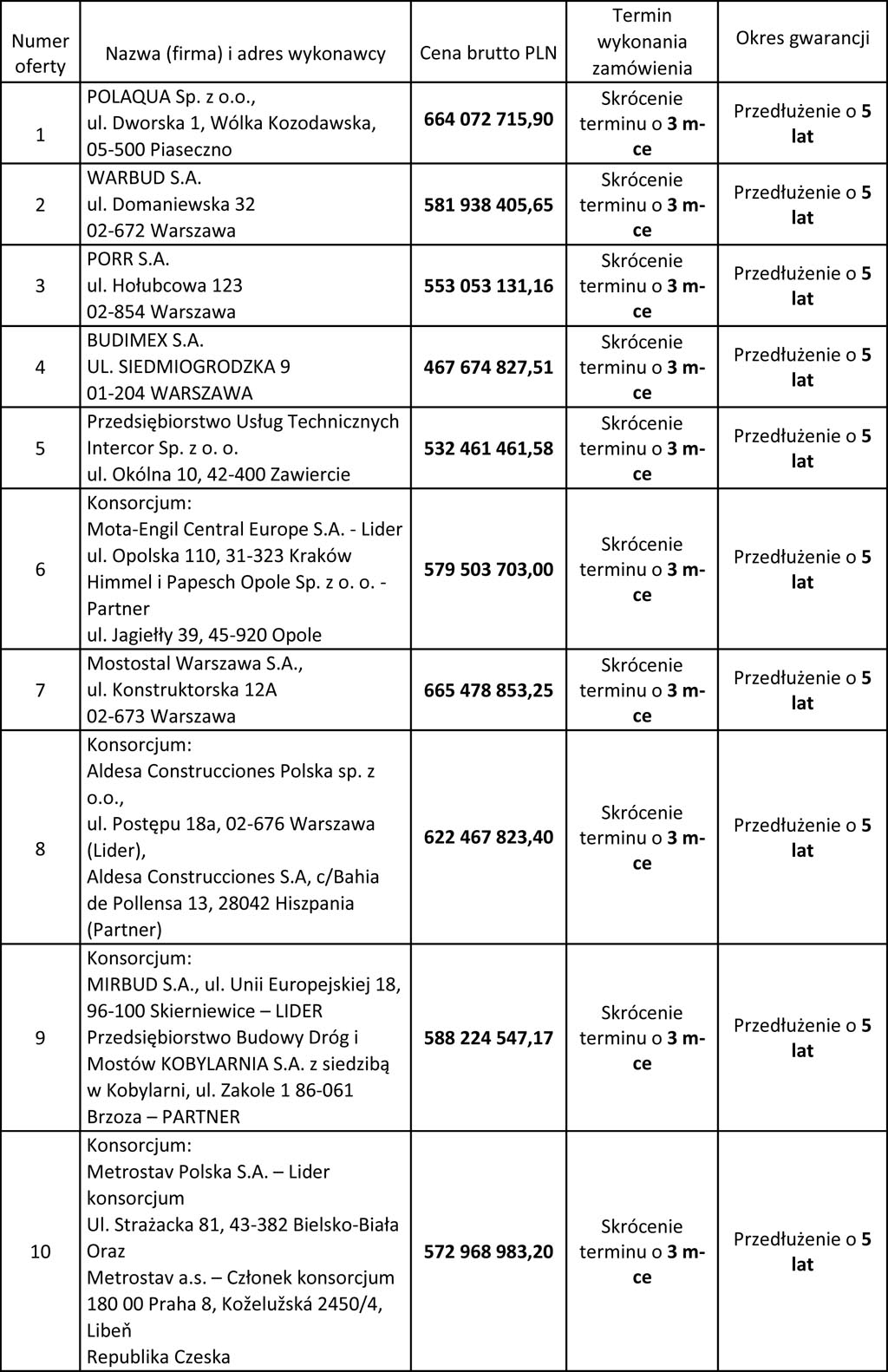 | Numer oferty | Nazwa (firma) i adres wykonawcy | Cena brutto PLN | Termin wykonania zamówienia | Okres gwarancji |
|---|---|---|---|---|
| 1 | POLAQUA Sp. z o.o., ul. Dworska 1, Wólka Kozodawska, 05-500 Piaseczno | 664 072 715,90 | Skrócenie terminu o 3 m-ce | Przedłużenie o 5 lat |
| 2 | WARBUD S.A. ul. Domaniewska 32 02-672 Warszawa | 581 938 405,65 | Skrócenie terminu o 3 m-ce | Przedłużenie o 5 lat |
| 3 | PORR S.A. ul. Hołubcowa 123 02-854 Warszawa | 553 053 131,16 | Skrócenie terminu o 3 m-ce | Przedłużenie o 5 lat |
| 4 | BUDIMEX S.A. UL. SIEDMIOGRODZKA 9 01-204 WARSZAWA | 467 674 827,51 | Skrócenie terminu o 3 m-ce | Przedłużenie o 5 lat |
| 5 | Przedsiębiorstwo Usług Technicznych Intercor Sp. z o. o. ul. Okólna 10, 42-400 Zawiercie | 532 461 461,58 | Skrócenie terminu o 3 m-ce | Przedłużenie o 5 lat |
| 6 | Konsorcjum: Mota-Engil Central Europe S.A. - Lider ul. Opolska 110, 31-323 Kraków Himmel i Papesch Opole Sp. z o. o. - Partner ul. Jagiełły 39, 45-920 Opole | 579 503 703,00 | Skrócenie terminu o 3 m-ce | Przedłużenie o 5 lat |
| 7 | Mostostal Warszawa S.A., ul. Konstruktorska 12A 02-673 Warszawa | 665 478 853,25 | Skrócenie terminu o 3 m-ce | Przedłużenie o 5 lat |
| 8 | Konsorcjum: Aldesa Construcciones Polska sp. z o.o., ul. Postępu 18a, 02-676 Warszawa (Lider), Aldesa Construcciones S.A, c/Bahia de Pollensa 13, 28042 Hiszpania (Partner) | 622 467 823,40 | Skrócenie terminu o 3 m-ce | Przedłużenie o 5 lat |
| 9 | Konsorcjum: MIRBUD S.A., ul. Unii Europejskiej 18, 96-100 Skierniewice – LIDER Przedsiębiorstwo Budowy Dróg i Mostów KOBYLARNIA S.A. z siedzibą w Kobylarni, ul. Zakole 1 86-061 Brzoza – PARTNER | 588 224 547,17 | Skrócenie terminu o 3 m-ce | Przedłużenie o 5 lat |
| 10 | Konsorcjum: Metrostav Polska S.A. – Lider konsorcjum Ul. Strażacka 81, 43-382 Bielsko-Biała Oraz Metrostav a.s. – Członek konsorcjum 180 00 Praha 8, Koželužská 2450/4, Libeň Republika Czeska | 572 968 983,20 | Skrócenie terminu o 3 m-ce | Przedłużenie o 5 lat |